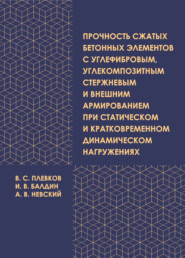 ПРОЧНОСТЬ СЖАТЫХ БЕТОННЫХ ЭЛЕМЕНТОВ С УГЛЕФИБРОВЫМ, УГЛЕКОМПОЗИТНЫМ СТЕРЖНЕВЫМ И ВНЕШНИМ АРМИРОВАНИЕМ ПРИ СТАТИЧЕСКОМ И КРАТКОВРЕМЕННОМ ДИНАМИЧЕСКОМ НАГРУЖЕНИЯХ

В. С. ПЛЕВКОВ
И. В. БАЛДИН
А. В. НЕВСКИЙ